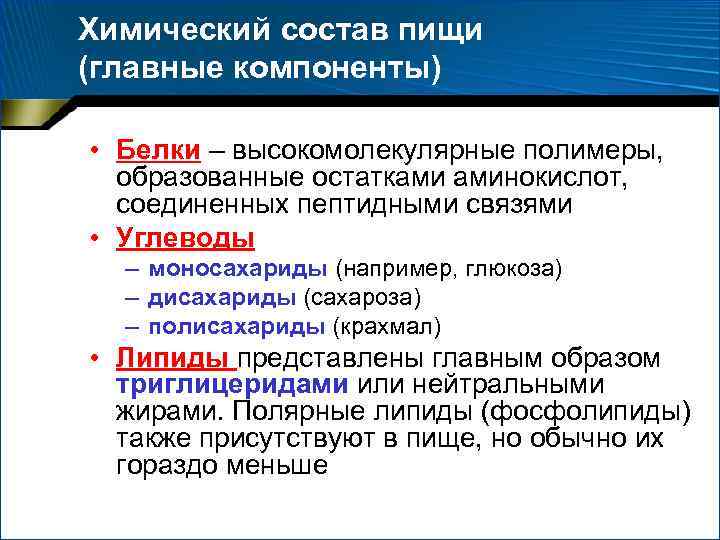 Химический состав пищи (главные компоненты)

• Белки – высокомолекулярные полимеры, образованные остатками аминокислот, соединенных пептидными связями

• Углеводы
– моносахариды (например, глюкоза)
– дисахариды (сахароза)
– полисахариды (крахмал)

• Липиды представлены главным образом триглицеридами или нейтральными жирами. Полярные липиды (фосфолипиды) также присутствуют в пище, но обычно их гораздо меньше